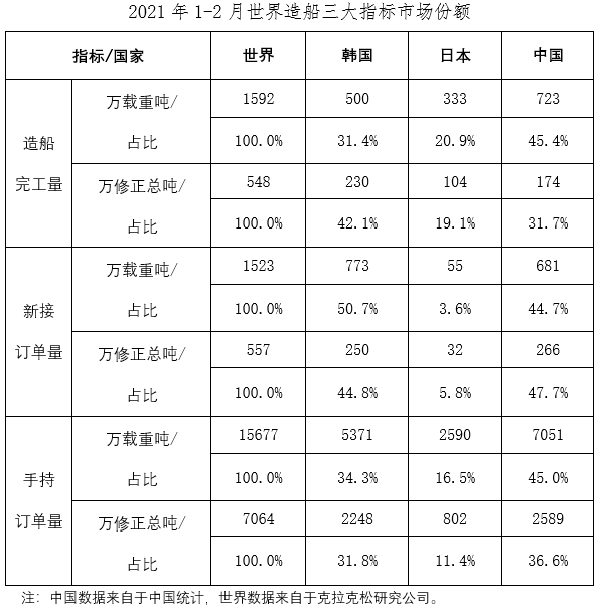 2021 年 1-2 月世界造船三大指标市场份额

| 指标/国家 | | 世界 | 韩国 | 日本 | 中国 |
|---|---|---|---|---|---|
| 造船完工量 | 万载重吨/ | 1592 | 500 | 333 | 723 |
| | 占比 | 100.0% | 31.4% | 20.9% | 45.4% |
| | 万修正总吨/ | 548 | 230 | 104 | 174 |
| | 占比 | 100.0% | 42.1% | 19.1% | 31.7% |
| 新接订单量 | 万载重吨/ | 1523 | 773 | 55 | 681 |
| | 占比 | 100.0% | 50.7% | 3.6% | 44.7% |
| | 万修正总吨/ | 557 | 250 | 32 | 266 |
| | 占比 | 100.0% | 44.8% | 5.8% | 47.7% |
| 手持订单量 | 万载重吨/ | 15677 | 5371 | 2590 | 7051 |
| | 占比 | 100.0% | 34.3% | 16.5% | 45.0% |
| | 万修正总吨/ | 7064 | 2248 | 802 | 2589 |
| | 占比 | 100.0% | 31.8% | 11.4% | 36.6% |

注：中国数据来自于中国统计，世界数据来自于克拉克松研究公司。